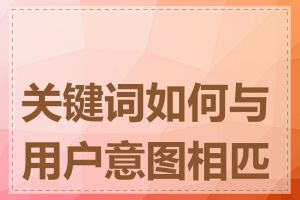 关键词如何与用户意图相匹